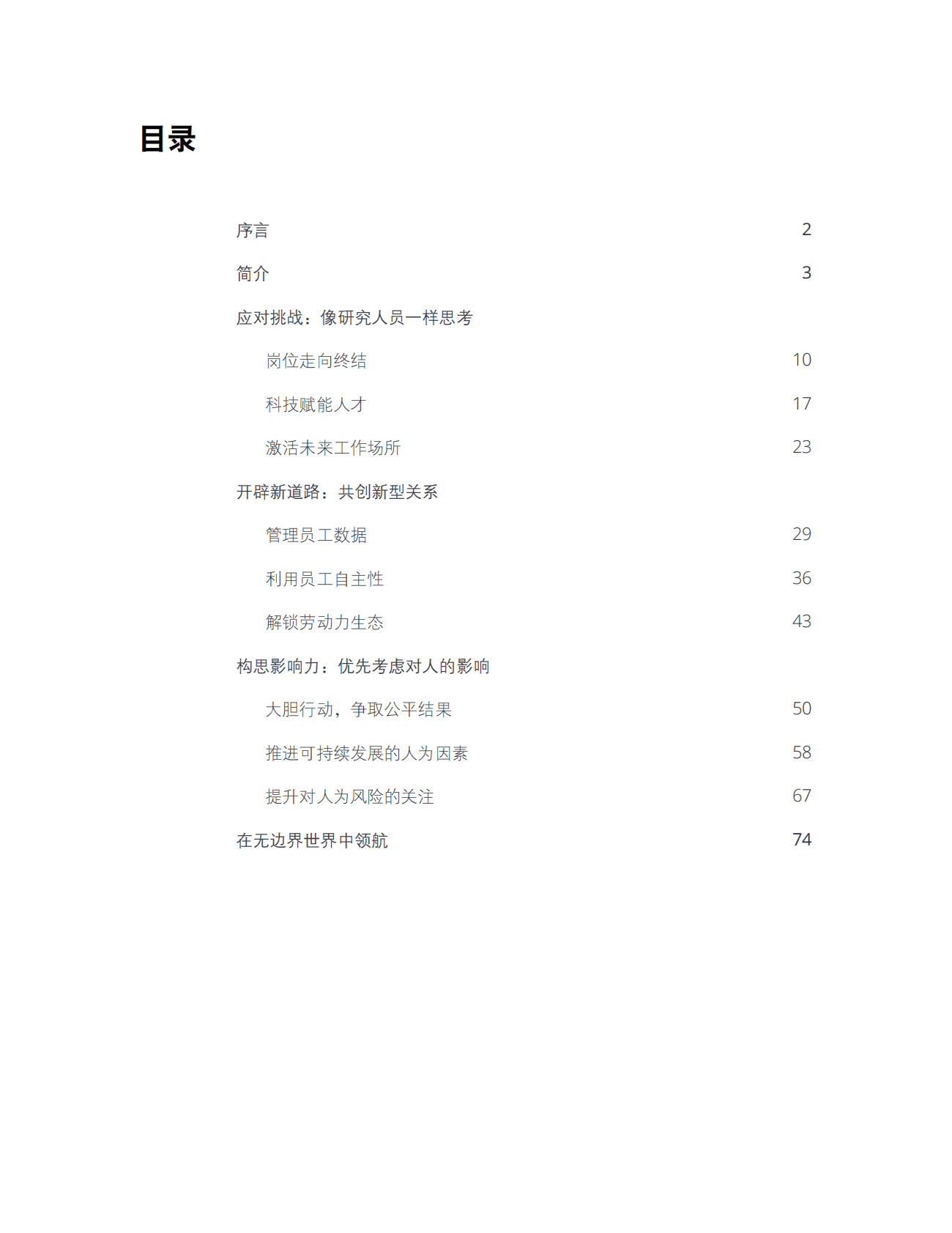 目录

序言 2

简介 3

应对挑战：像研究人员一样思考

岗位走向终结 10

科技赋能人才 17

激活未来工作场所 23

开辟新道路：共创新型关系

管理员工数据 29

利用员工自主性 36

解锁劳动力生态 43

构思影响力：优先考虑对人的影响

大胆行动，争取公平结果 50

推进可持续发展的人为因素 58

提升对人为风险的关注 67

在无边界世界中领航 74